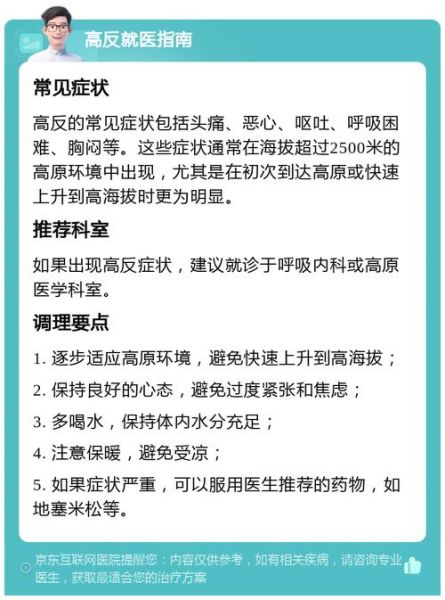 高反就医指南

常见症状

高反的常见症状包括头痛、恶心、呕吐、呼吸困难、胸闷等。这些症状通常在海拔超过2500米的高原环境中出现，尤其是在初次到达高原或快速上升到高海拔时更为明显。

推荐科室

如果出现高反症状，建议就诊于呼吸内科或高原医学科室。

调理要点

1. 逐步适应高原环境，避免快速上升到高海拔；

2. 保持良好的心态，避免过度紧张和焦虑；

3. 多喝水，保持体内水分充足；

4. 注意保暖，避免受凉；

5. 如果症状严重，可以服用医生推荐的药物，如地塞米松等。

京东互联网医院提醒您：内容仅供参考，如有相关疾病，请咨询专业医生，获取最适合您的治疗方案